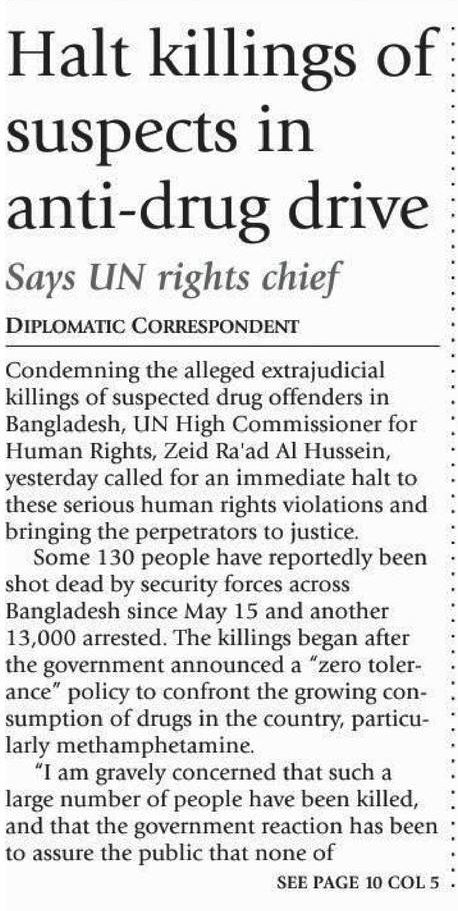 Halt killings of suspects in anti-drug drive

Says UN rights chief

DIPLOMATIC CORRESPONDENT

Condemning the alleged extrajudicial killings of suspected drug offenders in Bangladesh, UN High Commissioner for Human Rights, Zeid Ra'ad Al Hussein, yesterday called for an immediate halt to these serious human rights violations and bringing the perpetrators to justice.

Some 130 people have reportedly been shot dead by security forces across Bangladesh since May 15 and another 13,000 arrested. The killings began after the government announced a "zero tolerance" policy to confront the growing consumption of drugs in the country, particularly methamphetamine.

"I am gravely concerned that such a large number of people have been killed, and that the government reaction has been to assure the public that none of

SEE PAGE 10 COL 5